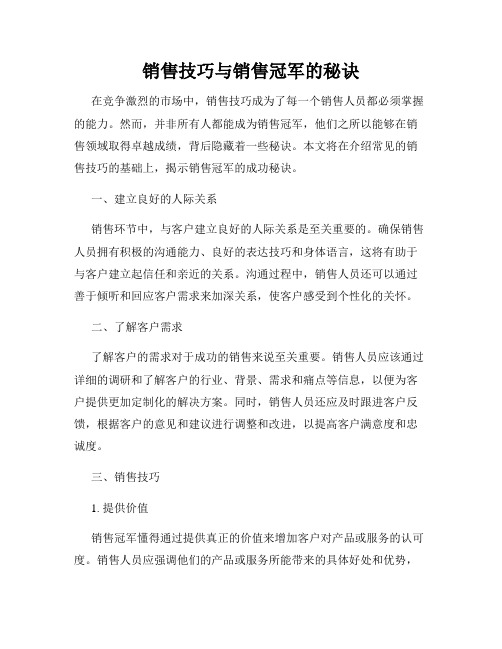 销售技巧与销售冠军的秘诀

在竞争激烈的市场中，销售技巧成为了每一个销售人员都必须掌握的能力。然而，并非所有人都能成为销售冠军，他们之所以能够在销售领域取得卓越成绩，背后隐藏着一些秘诀。本文将在介绍常见的销售技巧的基础上，揭示销售冠军的成功秘诀。

一、建立良好的人际关系

销售环节中，与客户建立良好的人际关系是至关重要的。确保销售人员拥有积极的沟通能力、良好的表达技巧和身体语言，这将有助于与客户建立起信任和亲近的关系。沟通过程中，销售人员还可以通过善于倾听和回应客户需求来加深关系，使客户感受到个性化的关怀。

二、了解客户需求

了解客户的需求对于成功的销售来说至关重要。销售人员应该通过详细的调研和了解客户的行业、背景、需求和痛点等信息，以便为客户提供更加定制化的解决方案。同时，销售人员还应及时跟进客户反馈，根据客户的意见和建议进行调整和改进，以提高客户满意度和忠诚度。

三、销售技巧

1. 提供价值

销售冠军懂得通过提供真正的价值来增加客户对产品或服务的认可度。销售人员应强调他们的产品或服务所能带来的具体好处和优势，